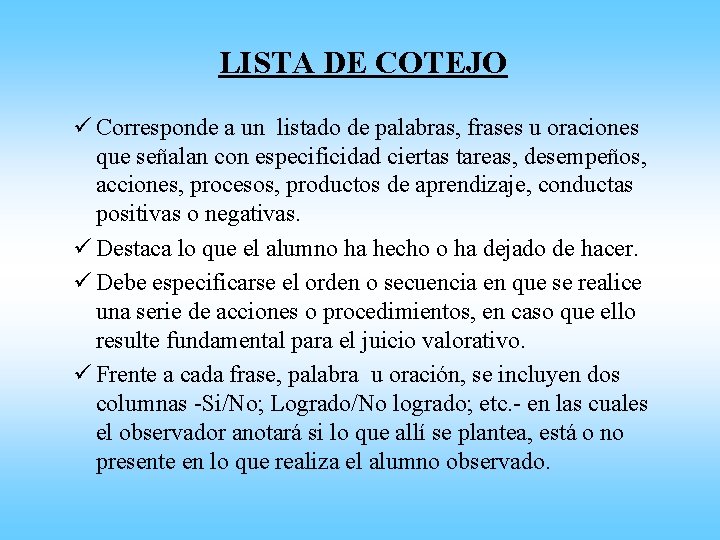 LISTA DE COTEJO

✓ Corresponde a un listado de palabras, frases u oraciones que señalan con especificidad ciertas tareas, desempeños, acciones, procesos, productos de aprendizaje, conductas positivas o negativas.

✓ Destaca lo que el alumno ha hecho o ha dejado de hacer.

✓ Debe especificarse el orden o secuencia en que se realice una serie de acciones o procedimientos, en caso que ello resulte fundamental para el juicio valorativo.

✓ Frente a cada frase, palabra u oración, se incluyen dos columnas -Si/No; Logrado/No logrado; etc.- en las cuales el observador anotará si lo que allí se plantea, está o no presente en lo que realiza el alumno observado.